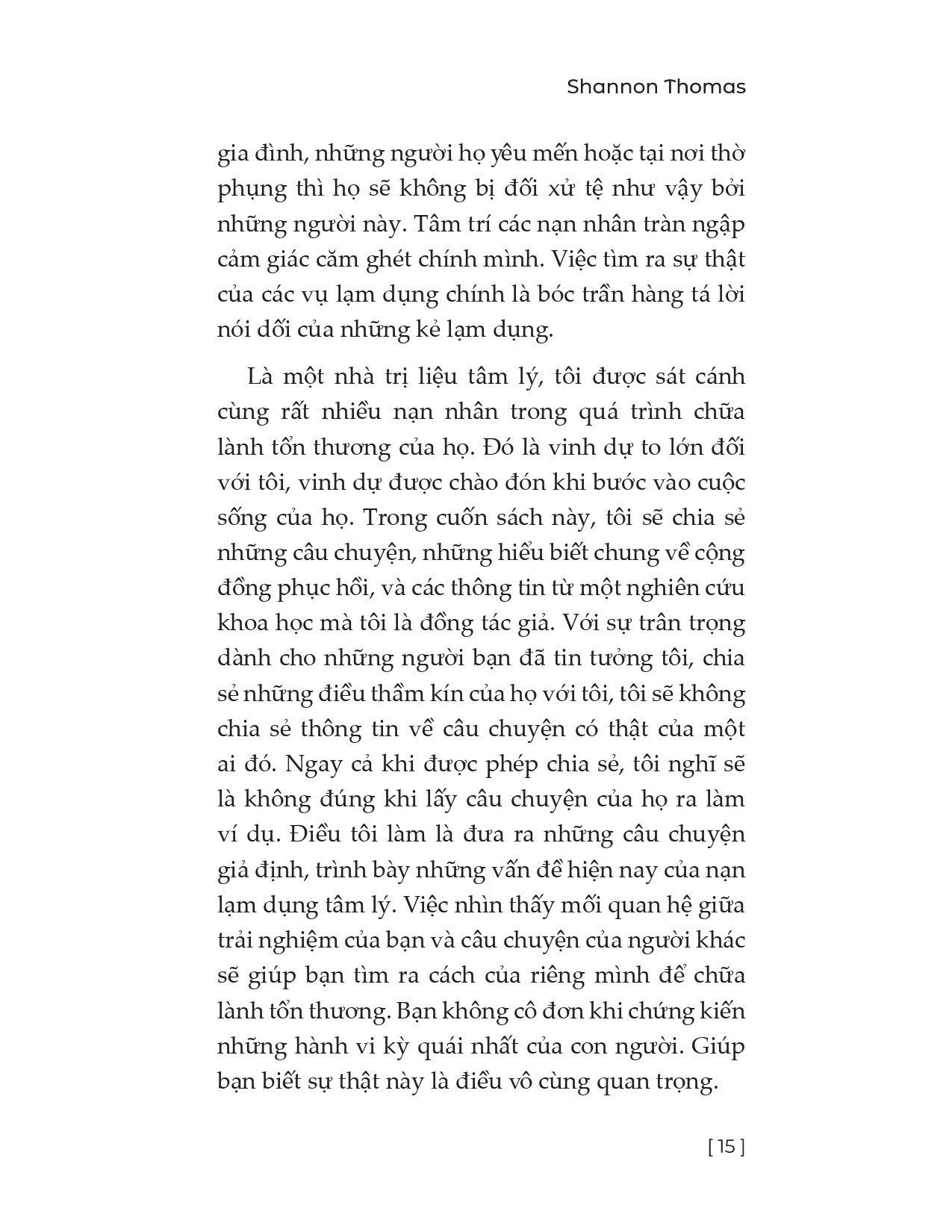 Shannon Thomas

gia đình, những người họ yêu mến hoặc tại nơi thờ phụng thì họ sẽ không bị đối xử tệ như vậy bởi những người này. Tâm trí các nạn nhân tràn ngập cảm giác căm ghét chính mình. Việc tìm ra sự thật của các vụ lạm dụng chính là bóc trần hàng tá lời nói dối của những kẻ lạm dụng.

Là một nhà trị liệu tâm lý, tôi được sát cánh cùng rất nhiều nạn nhân trong quá trình chữa lành tổn thương của họ. Đó là vinh dự to lớn đối với tôi, vinh dự được chào đón khi bước vào cuộc sống của họ. Trong cuốn sách này, tôi sẽ chia sẻ những câu chuyện, những hiểu biết chung về cộng đồng phục hồi, và các thông tin từ một nghiên cứu khoa học mà tôi là đồng tác giả. Với sự trân trọng dành cho những người bạn đã tin tưởng tôi, chia sẻ những điều thầm kín của họ với tôi, tôi sẽ không chia sẻ thông tin về câu chuyện có thật của một ai đó. Ngay cả khi được phép chia sẻ, tôi nghĩ sẽ là không đúng khi lấy câu chuyện của họ ra làm ví dụ. Điều tôi làm là đưa ra những câu chuyện giả định, trình bày những vấn đề hiện nay của nạn lạm dụng tâm lý. Việc nhìn thấy mối quan hệ giữa trải nghiệm của bạn và câu chuyện của người khác sẽ giúp bạn tìm ra cách của riêng mình để chữa lành tổn thương. Bạn không cô đơn khi chứng kiến những hành vi kỳ quái nhất của con người. Giúp bạn biết sự thật này là điều vô cùng quan trọng.

[ 15 ]